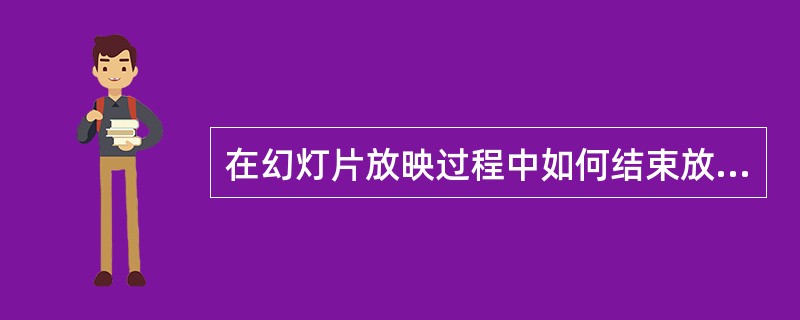 在幻灯片放映过程中如何结束放...